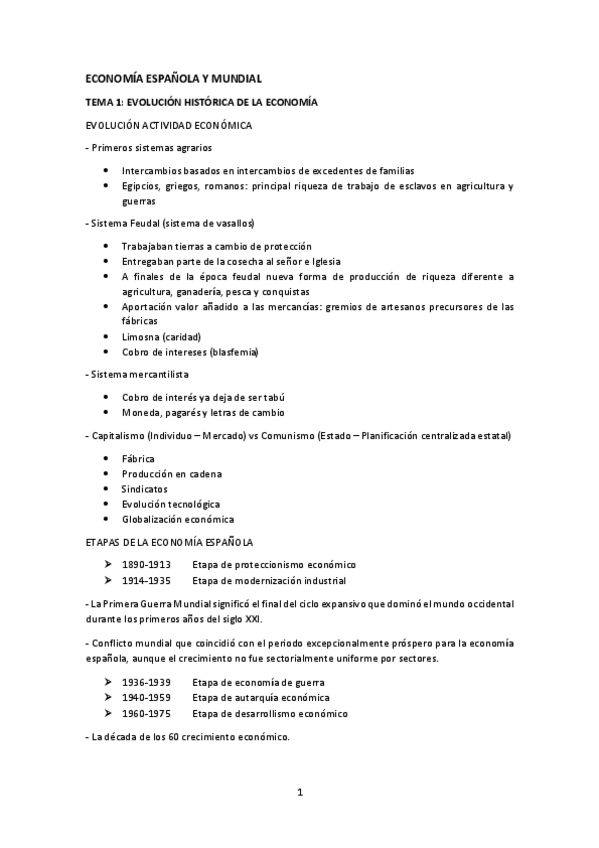 ECONOMÍA ESPAÑOLA Y MUNDIAL

TEMA 1: EVOLUCIÓN HISTÓRICA DE LA ECONOMÍA

EVOLUCIÓN ACTIVIDAD ECONÓMICA

- Primeros sistemas agrarios

• Intercambios basados en intercambios de excedentes de familias
• Egipcios, griegos, romanos: principal riqueza de trabajo de esclavos en agricultura y guerras

- Sistema Feudal (sistema de vasallos)

• Trabajaban tierras a cambio de protección
• Entregaban parte de la cosecha al señor e Iglesia
• A finales de la época feudal nueva forma de producción de riqueza diferente a agricultura, ganadería, pesca y conquistas
• Aportación valor añadido a las mercancías: gremios de artesanos precursores de las fábricas
• Limosna (caridad)
• Cobro de intereses (blasfemia)

- Sistema mercantilista

• Cobro de interés ya deja de ser tabú
• Moneda, pagarés y letras de cambio

- Capitalismo (Individuo – Mercado) vs Comunismo (Estado – Planificación centralizada estatal)

• Fábrica
• Producción en cadena
• Sindicatos
• Evolución tecnológica
• Globalización económica

ETAPAS DE LA ECONOMÍA ESPAÑOLA

➢ 1890-1913 Etapa de proteccionismo económico
➢ 1914-1935 Etapa de modernización industrial

- La Primera Guerra Mundial significó el final del ciclo expansivo que dominó el mundo occidental durante los primeros años del siglo XXI.

- Conflicto mundial que coincidió con el periodo excepcionalmente próspero para la economía española, aunque el crecimiento no fue sectorialmente uniforme por sectores.

➢ 1936-1939 Etapa de economía de guerra
➢ 1940-1959 Etapa de autarquía económica
➢ 1960-1975 Etapa de desarrollismo económico

- La década de los 60 crecimiento económico.

1